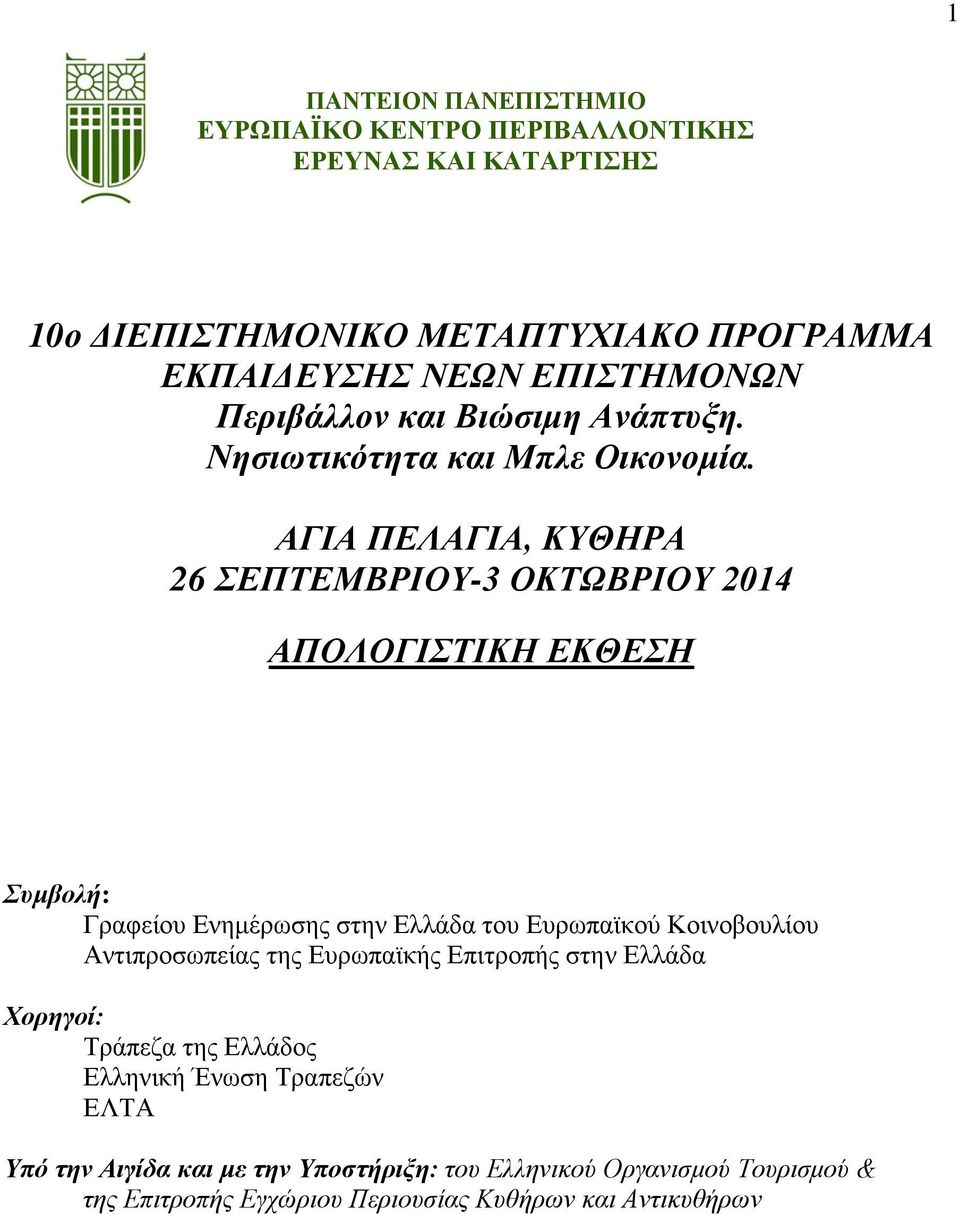 1

ΠΑΝΤΕΙΟΝ ΠΑΝΕΠΙΣΤΗΜΙΟ
ΕΥΡΩΠΑΪΚΟ ΚΕΝΤΡΟ ΠΕΡΙΒΑΛΛΟΝΤΙΚΗΣ ΕΡΕΥΝΑΣ ΚΑΙ ΚΑΤΑΡΤΙΣΗΣ

10ο ΔΙΕΠΙΣΤΗΜΟΝΙΚΟ ΜΕΤΑΠΤΥΧΙΑΚΟ ΠΡΟΓΡΑΜΜΑ ΕΚΠΑΙΔΕΥΣΗΣ ΝΕΩΝ ΕΠΙΣΤΗΜΟΝΩΝ
Περιβάλλον και Βιώσιμη Ανάπτυξη.
Νησιωτικότητα και Μπλε Οικονομία.

ΑΓΙΑ ΠΕΛΑΓΙΑ, ΚΥΘΗΡΑ
26 ΣΕΠΤΕΜΒΡΙΟΥ-3 ΟΚΤΩΒΡΙΟΥ 2014

ΑΠΟΛΟΓΙΣΤΙΚΗ ΕΚΘΕΣΗ

Συμβολή:
Γραφείου Ενημέρωσης στην Ελλάδα του Ευρωπαϊκού Κοινοβουλίου
Αντιπροσωπείας της Ευρωπαϊκής Επιτροπής στην Ελλάδα

Χορηγοί:
Τράπεζα της Ελλάδος
Ελληνική Ένωση Τραπεζών
ΕΛΤΑ

Υπό την Αιγίδα και με την Υποστήριξη: του Ελληνικού Οργανισμού Τουρισμού & της Επιτροπής Εγχώριου Περιουσίας Κυθήρων και Αντικυθήρων